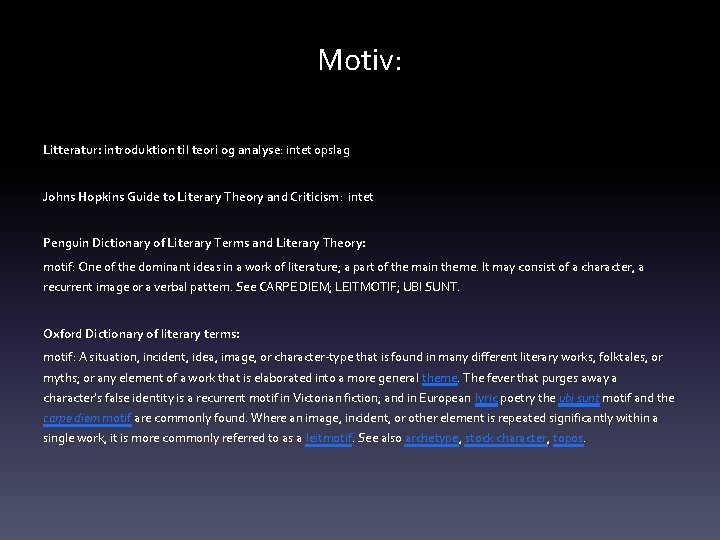 Motiv:

Litteratur: introduktion til teori og analyse: intet opslag

Johns Hopkins Guide to Literary Theory and Criticism: intet

Penguin Dictionary of Literary Terms and Literary Theory:

motif: One of the dominant ideas in a work of literature; a part of the main theme. It may consist of a character, a recurrent image or a verbal pattern. See CARPE DIEM; LEITMOTIF; UBI SUNT.

Oxford Dictionary of literary terms:

motif: A situation, incident, idea, image, or character-type that is found in many different literary works, folktales, or myths; or any element of a work that is elaborated into a more general theme. The fever that purges away a character's false identity is a recurrent motif in Victorian fiction; and in European lyric poetry the ubi sunt motif and the carpe diem motif are commonly found. Where an image, incident, or other element is repeated significantly within a single work, it is more commonly referred to as a leitmotif. See also archetype, stock character, topos.